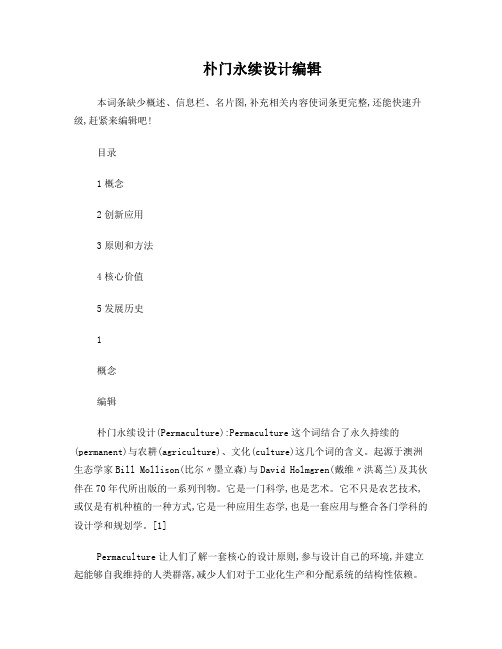 朴门永续设计编辑

本词条缺少概述、信息栏、名片图,补充相关内容使词条更完整,还能快速升级,赶紧来编辑吧!

目录

1 概念

2 创新应用

3 原则和方法

4 核心价值

5 发展历史

1

概念

编辑

朴门永续设计(Permaculture):Permaculture 这个词结合了永久持续的(permanent)与农耕(agriculture)、文化(culture)这几个词的含义。起源于澳洲生态学家 Bill Mollison(比尔〃墨立森)与 David Holmgren(戴维〃洪葛兰)及其伙伴在 70 年代所出版的一系列刊物。它是一门科学,也是艺术。它不只是农艺技术,或仅是有机种植的一种方式,它是一种应用生态学,也是一套应用与整合各门学科的设计学和规划学。[1]

Permaculture 让人们了解一套核心的设计原则,参与设计自己的环境,并建立起能够自我维持的人类群落,减少人们对于工业化生产和分配系统的结构性依赖。